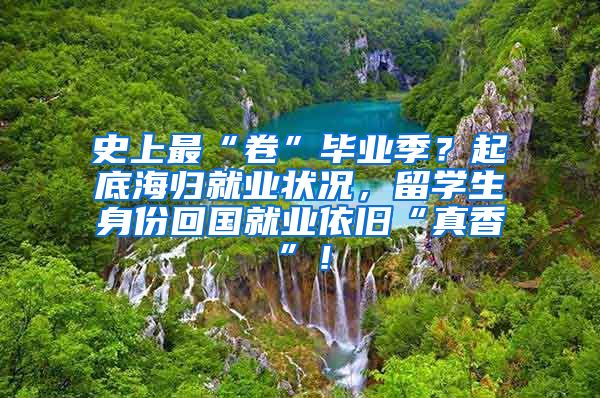 史上最“卷”毕业季？起底海归就业状况，留学生身份回国就业依旧“真香”！